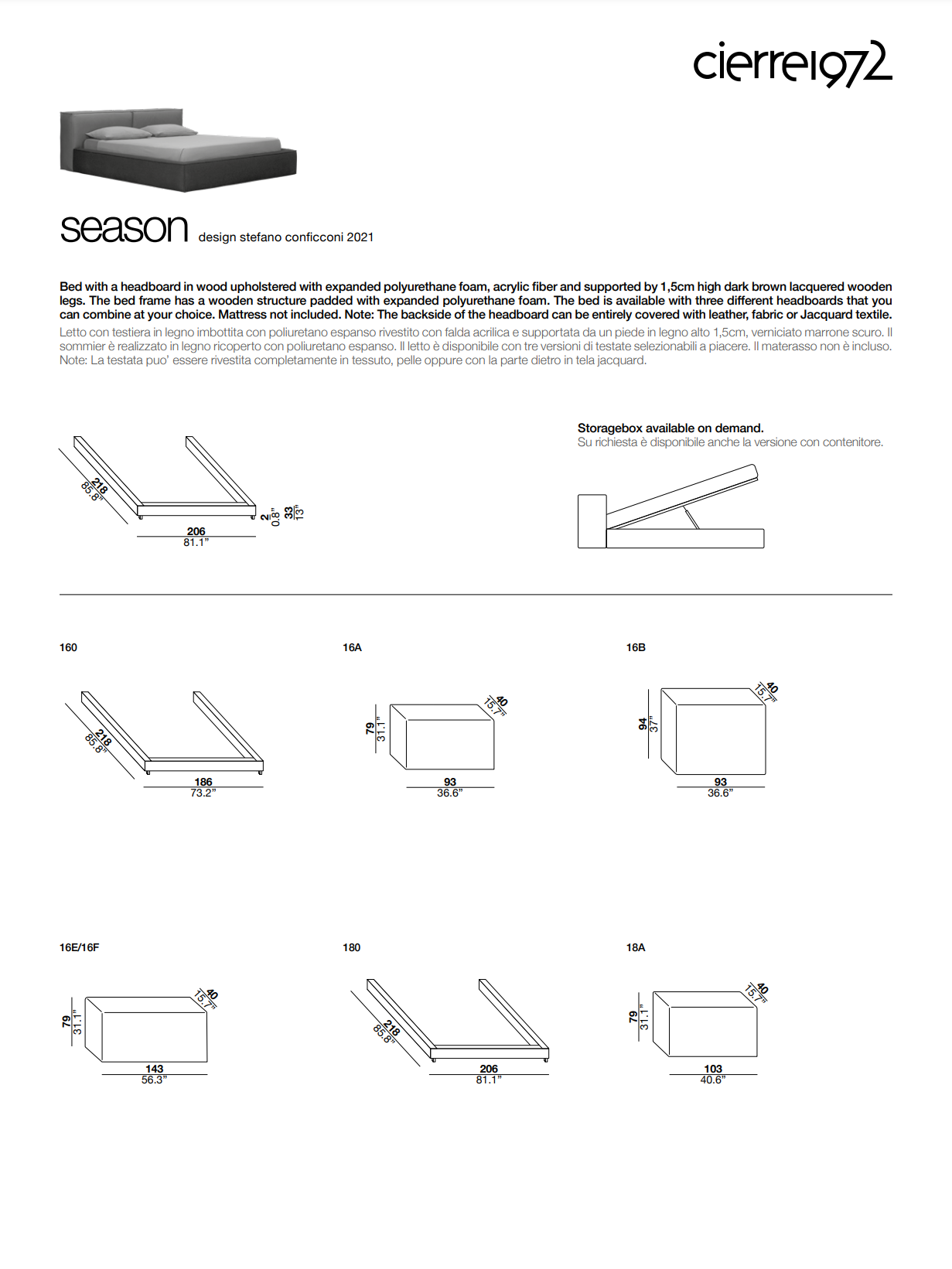 cierre1972

season design stefano conficconi 2021

Bed with a headboard in wood upholstered with expanded polyurethane foam, acrylic fiber and supported by 1,5cm high dark brown lacquered wooden legs. The bed frame has a wooden structure padded with expanded polyurethane foam. The bed is available with three different headboards that you can combine at your choice. Mattress not included. Note: The backside of the headboard can be entirely covered with leather, fabric or Jacquard textile.
Letto con testiera in legno imbottita con poliuretano espanso rivestito con falda acrilica e supportata da un piede in legno alto 1,5cm, verniciato marrone scuro. Il sommier è realizzato in legno ricoperto con poliuretano espanso. Il letto è disponibile con tre versioni di testate selezionabili a piacere. Il materasso non è incluso. Note: La testata puo' essere rivestita completamente in tessuto, pelle oppure con la parte dietro in tela jacquard.

218
85.8"
2
0.8"
33
13"
206
81.1"

Storagebox available on demand.
Su richiesta è disponibile anche la versione con contenitore.

160
218
85.8"
186
73.2"

16A
79
31.1"
40
15.7"
93
36.6"

16B
94
37"
40
15.7"
93
36.6"

16E/16F
79
31.1"
40
15.7"
143
56.3"

180
218
85.8"
206
81.1"

18A
79
31.1"
40
15.7"
103
40.6"